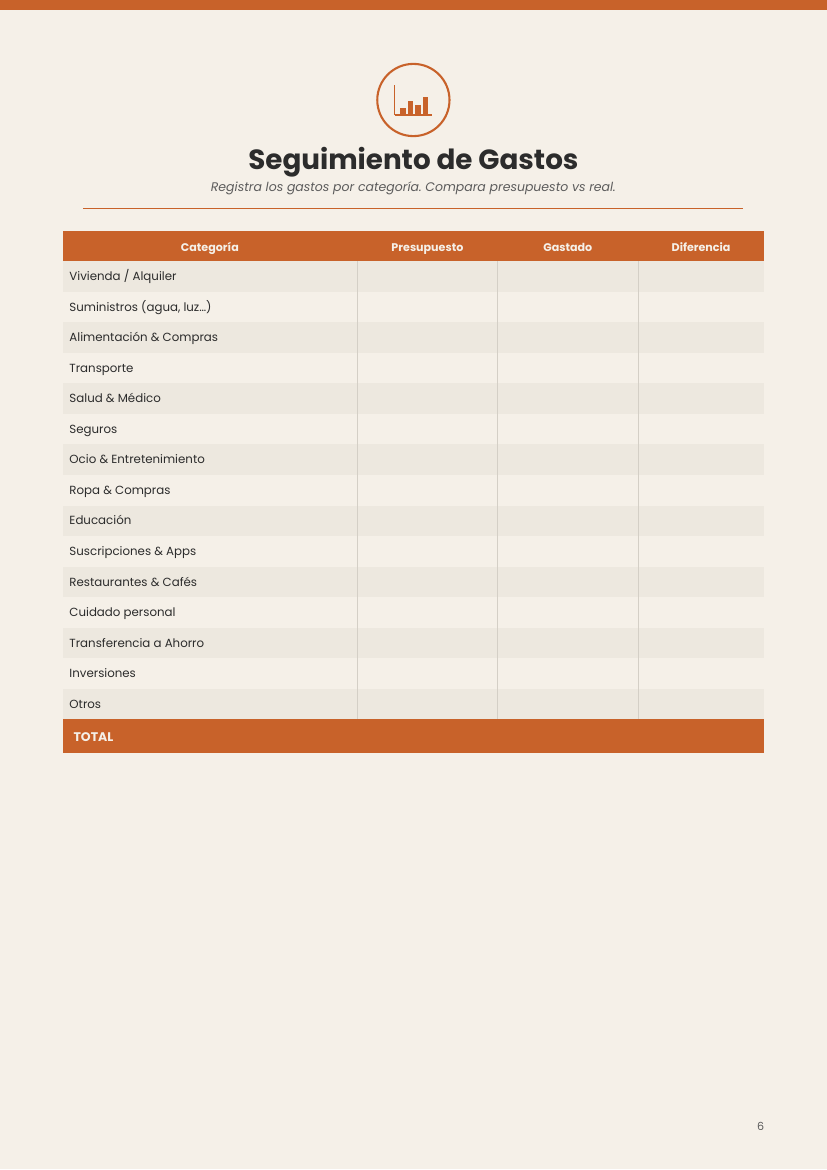 Seguimiento de Gastos

Registra los gastos por categoría. Compara presupuesto vs real.

| Categoría | Presupuesto | Gastado | Diferencia |
|---|---|---|---|
| Vivienda / Alquiler | | | |
| Suministros (agua, luz...) | | | |
| Alimentación & Compras | | | |
| Transporte | | | |
| Salud & Médico | | | |
| Seguros | | | |
| Ocio & Entretenimiento | | | |
| Ropa & Compras | | | |
| Educación | | | |
| Suscripciones & Apps | | | |
| Restaurantes & Cafés | | | |
| Cuidado personal | | | |
| Transferencia a Ahorro | | | |
| Inversiones | | | |
| Otros | | | |
| TOTAL | | | |

6